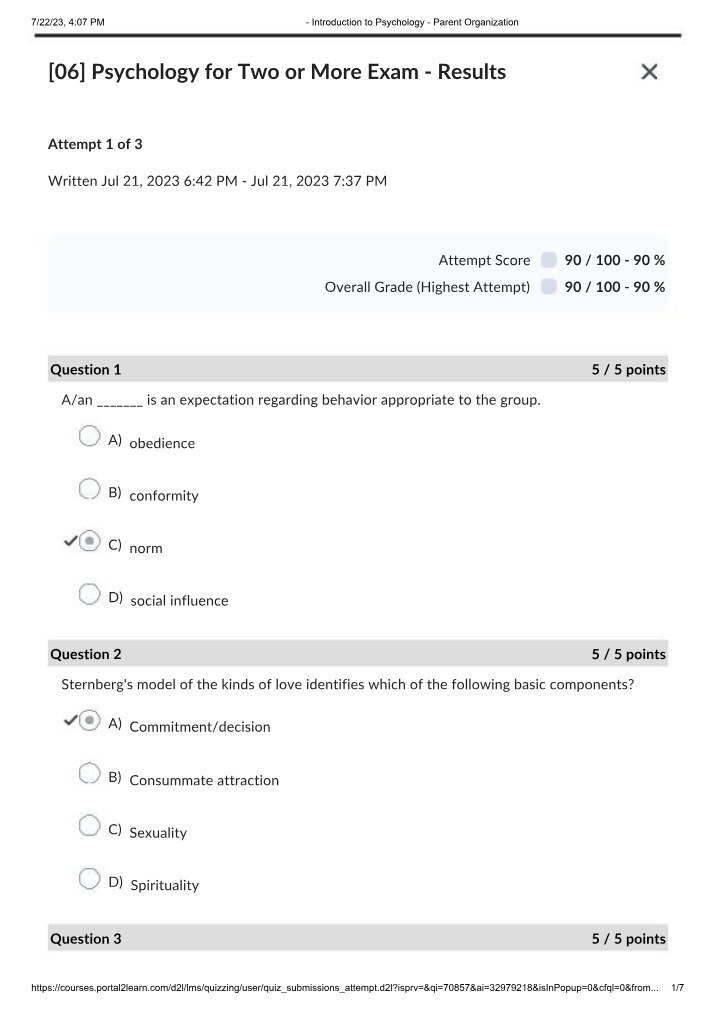 7/22/23, 4:07 PM - Introduction to Psychology - Parent Organization

[06] Psychology for Two or More Exam - Results

Attempt 1 of 3

Written Jul 21, 2023 6:42 PM - Jul 21, 2023 7:37 PM

Attempt Score 90 / 100 - 90 %
Overall Grade (Highest Attempt) 90 / 100 - 90 %

Question 1 5 / 5 points

A/an _______ is an expectation regarding behavior appropriate to the group.

A) obedience

B) conformity

C) norm

D) social influence

Question 2 5 / 5 points

Sternberg's model of the kinds of love identifies which of the following basic components?

A) Commitment/decision

B) Consummate attraction

C) Sexuality

D) Spirituality

Question 3 5 / 5 points

https://courses.portal2learn.com/d2l/lms/quizzing/user/quiz_submissions_attempt.d2l?isprv=&qi=70857&ai=32979218&isInPopup=0&cfql=0&from... 1/7